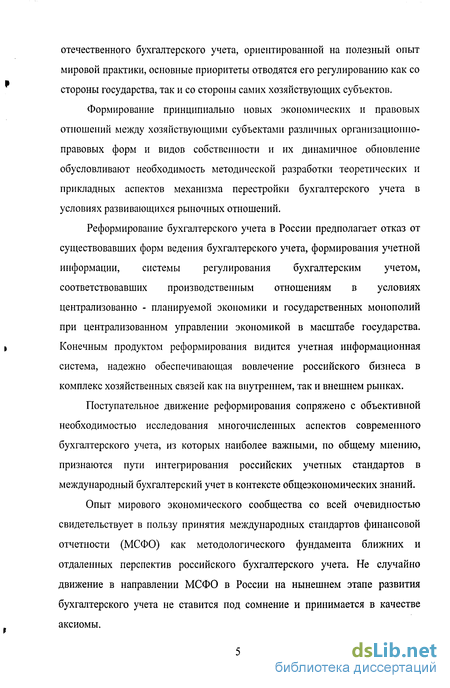 отечественного бухгалтерского учета, ориентированной на полезный опыт мировой практики, основные приоритеты отводятся его регулированию как со стороны государства, так и со стороны самих хозяйствующих субъектов.

Формирование принципиально новых экономических и правовых отношений между хозяйствующими субъектами различных организационно-правовых форм и видов собственности и их динамичное обновление обусловливают необходимость методической разработки теоретических и прикладных аспектов механизма перестройки бухгалтерского учета в условиях развивающихся рыночных отношений.

Реформирование бухгалтерского учета в России предполагает отказ от существовавших форм ведения бухгалтерского учета, формирования учетной информации, системы регулирования бухгалтерским учетом, соответствовавших производственным отношениям в условиях централизованно - планируемой экономики и государственных монополий при централизованном управлении экономикой в масштабе государства. Конечным продуктом реформирования видится учетная информационная система, надежно обеспечивающая вовлечение российского бизнеса в комплекс хозяйственных связей как на внутреннем, так и внешнем рынках.

Поступательное движение реформирования сопряжено с объективной необходимостью исследования многочисленных аспектов современного бухгалтерского учета, из которых наиболее важными, по общему мнению, признаются пути интегрирования российских учетных стандартов в международный бухгалтерский учет в контексте общеэкономических знаний.

Опыт мирового экономического сообщества со всей очевидностью свидетельствует в пользу принятия международных стандартов финансовой отчетности (МСФО) как методологического фундамента ближних и отдаленных перспектив российского бухгалтерского учета. Не случайно движение в направлении МСФО в России на нынешнем этапе развития бухгалтерского учета не ставится под сомнение и принимается в качестве аксиомы.

5

dsLib.net
библиотека диссертаций